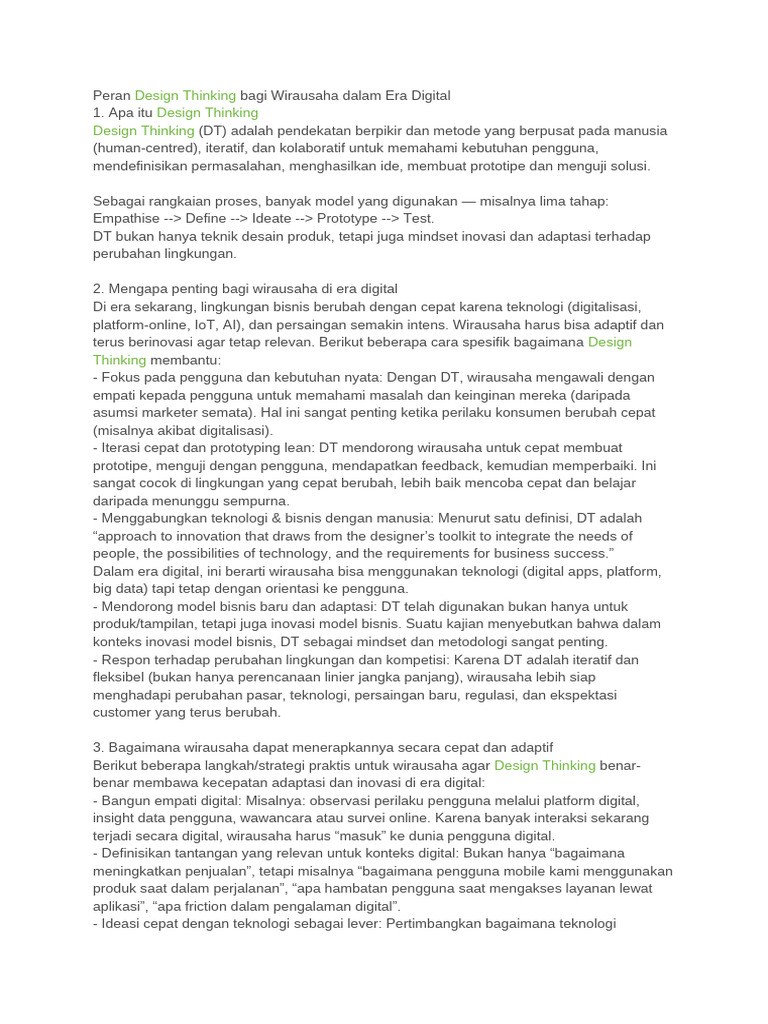 Peran Design Thinking bagi Wirausaha dalam Era Digital
1. Apa itu Design Thinking
Design Thinking (DT) adalah pendekatan berpikir dan metode yang berpusat pada manusia (human-centred), iteratif, dan kolaboratif untuk memahami kebutuhan pengguna, mendefinisikan permasalahan, menghasilkan ide, membuat prototipe dan menguji solusi.

Sebagai rangkaian proses, banyak model yang digunakan — misalnya lima tahap: Empathise --> Define --> Ideate --> Prototype --> Test.
DT bukan hanya teknik desain produk, tetapi juga mindset inovasi dan adaptasi terhadap perubahan lingkungan.

2. Mengapa penting bagi wirausaha di era digital
Di era sekarang, lingkungan bisnis berubah dengan cepat karena teknologi (digitalisasi, platform-online, IoT, AI), dan persaingan semakin intens. Wirausaha harus bisa adaptif dan terus berinovasi agar tetap relevan. Berikut beberapa cara spesifik bagaimana Design Thinking membantu:
- Fokus pada pengguna dan kebutuhan nyata: Dengan DT, wirausaha mengawali dengan empati kepada pengguna untuk memahami masalah dan keinginan mereka (daripada asumsi marketer semata). Hal ini sangat penting ketika perilaku konsumen berubah cepat (misalnya akibat digitalisasi).
- Iterasi cepat dan prototyping lean: DT mendorong wirausaha untuk cepat membuat prototipe, menguji dengan pengguna, mendapatkan feedback, kemudian memperbaiki. Ini sangat cocok di lingkungan yang cepat berubah, lebih baik mencoba cepat dan belajar daripada menunggu sempurna.
- Menggabungkan teknologi & bisnis dengan manusia: Menurut satu definisi, DT adalah “approach to innovation that draws from the designer’s toolkit to integrate the needs of people, the possibilities of technology, and the requirements for business success.”
Dalam era digital, ini berarti wirausaha bisa menggunakan teknologi (digital apps, platform, big data) tapi tetap dengan orientasi ke pengguna.
- Mendorong model bisnis baru dan adaptasi: DT telah digunakan bukan hanya untuk produk/tampilan, tetapi juga inovasi model bisnis. Suatu kajian menyebutkan bahwa dalam konteks inovasi model bisnis, DT sebagai mindset dan metodologi sangat penting.
- Respon terhadap perubahan lingkungan dan kompetisi: Karena DT adalah iteratif dan fleksibel (bukan hanya perencanaan linier jangka panjang), wirausaha lebih siap menghadapi perubahan pasar, teknologi, persaingan baru, regulasi, dan ekspektasi customer yang terus berubah.

3. Bagaimana wirausaha dapat menerapkannya secara cepat dan adaptif
Berikut beberapa langkah/strategi praktis untuk wirausaha agar Design Thinking benar-benar membawa kecepatan adaptasi dan inovasi di era digital:
- Bangun empati digital: Misalnya: observasi perilaku pengguna melalui platform digital, insight data pengguna, wawancara atau survei online. Karena banyak interaksi sekarang terjadi secara digital, wirausaha harus “masuk” ke dunia pengguna digital.
- Definisikan tantangan yang relevan untuk konteks digital: Bukan hanya “bagaimana meningkatkan penjualan”, tetapi misalnya “bagaimana pengguna mobile kami menggunakan produk saat dalam perjalanan”, “apa hambatan pengguna saat mengakses layanan lewat aplikasi”, “apa friction dalam pengalaman digital”.
- Ideasi cepat dengan teknologi sebagai lever: Pertimbangkan bagaimana teknologi